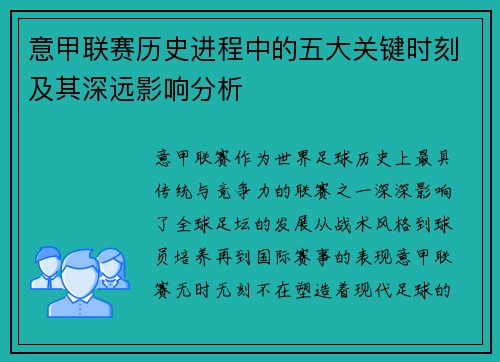 意甲联赛历史进程中的五大关键时刻及其深远影响分析

意甲联赛作为世界足球历史上最具传统与竞争力的联赛之一深深影响了全球足坛的发展从战术风格到球员培养再到国际赛事的表现意甲联赛无时无刻不在塑造着现代足球的